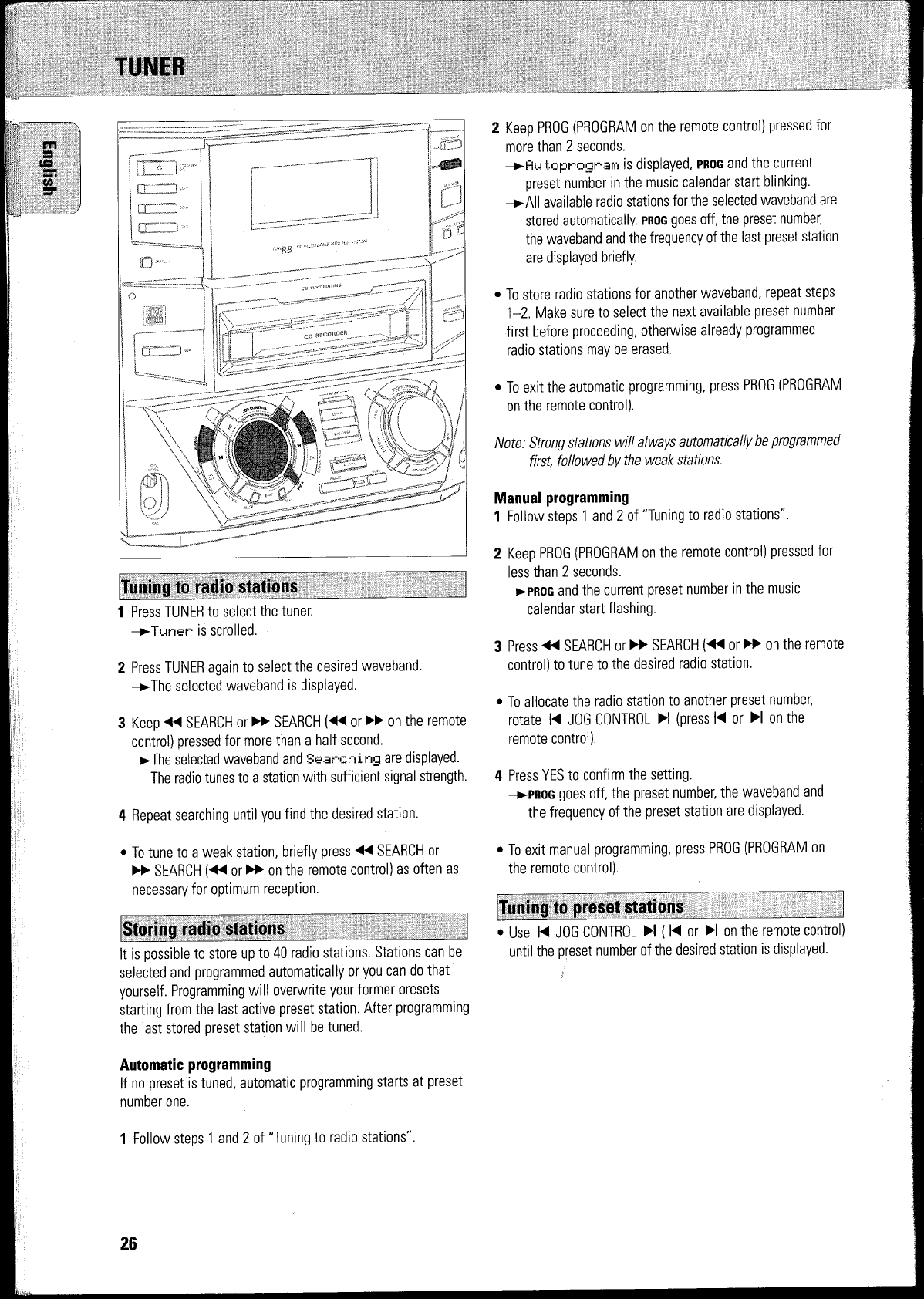 TUNER

English

CD RECORDER

Tuning to radio stations

1 Press TUNER to select the tuner.
→Tuner is scrolled.

2 Press TUNER again to select the desired waveband.
→The selected waveband is displayed.

3 Keep ◀◀ SEARCH or ▶▶ SEARCH (◀◀ or ▶▶ on the remote control) pressed for more than a half second.
→The selected waveband and Searching are displayed. The radio tunes to a station with sufficient signal strength.

4 Repeat searching until you find the desired station.

• To tune to a weak station, briefly press ◀◀ SEARCH or ▶▶ SEARCH (◀◀ or ▶▶ on the remote control) as often as necessary for optimum reception.

Storing radio stations

It is possible to store up to 40 radio stations. Stations can be selected and programmed automatically or you can do that yourself. Programming will overwrite your former presets starting from the last active preset station. After programming the last stored preset station will be tuned.

Automatic programming
If no preset is tuned, automatic programming starts at preset number one.

1 Follow steps 1 and 2 of "Tuning to radio stations".

2 Keep PROG (PROGRAM on the remote control) pressed for more than 2 seconds.
→Autoprogram is displayed, PROG and the current preset number in the music calendar start blinking.
→All available radio stations for the selected waveband are stored automatically. PROG goes off, the preset number, the waveband and the frequency of the last preset station are displayed briefly.

• To store radio stations for another waveband, repeat steps 1–2. Make sure to select the next available preset number first before proceeding, otherwise already programmed radio stations may be erased.

• To exit the automatic programming, press PROG (PROGRAM on the remote control).

Note: Strong stations will always automatically be programmed first, followed by the weak stations.

Manual programming
1 Follow steps 1 and 2 of "Tuning to radio stations".

2 Keep PROG (PROGRAM on the remote control) pressed for less than 2 seconds.
→PROG and the current preset number in the music calendar start flashing.

3 Press ◀◀ SEARCH or ▶▶ SEARCH (◀◀ or ▶▶ on the remote control) to tune to the desired radio station.

• To allocate the radio station to another preset number, rotate |◀ JOG CONTROL ▶| (press |◀ or ▶| on the remote control).

4 Press YES to confirm the setting.
→PROG goes off, the preset number, the waveband and the frequency of the preset station are displayed.

• To exit manual programming, press PROG (PROGRAM on the remote control).

Tuning to preset stations

• Use |◀ JOG CONTROL ▶| ( |◀ or ▶| on the remote control) until the preset number of the desired station is displayed.

26